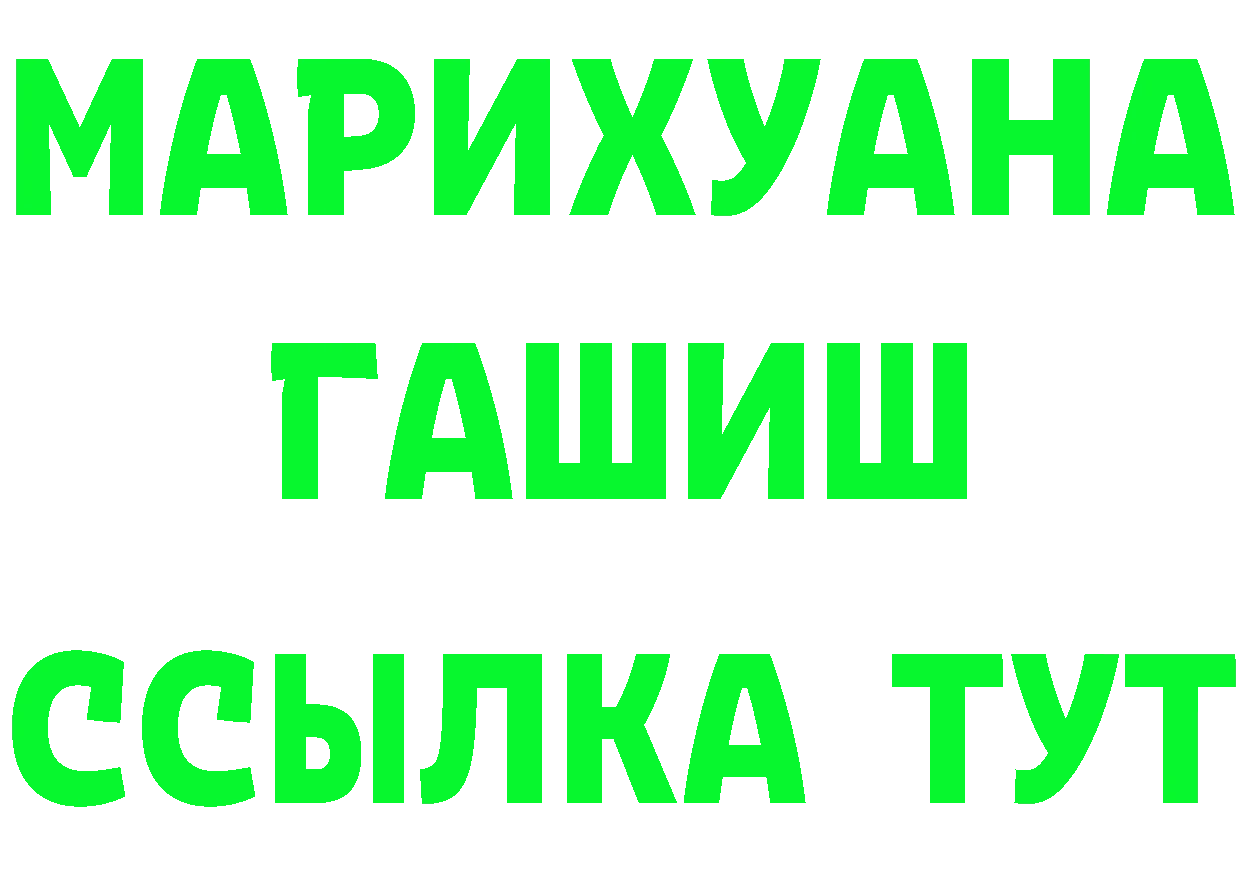 МАРИХУАНА
ГАШИШ
ССЫЛКА ТУТ